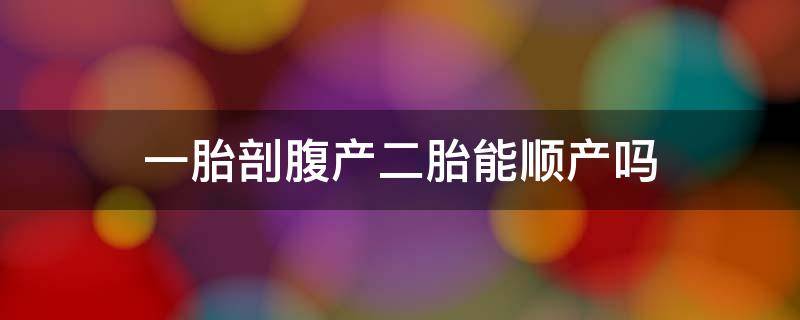 一胎剖腹产二胎能顺产吗